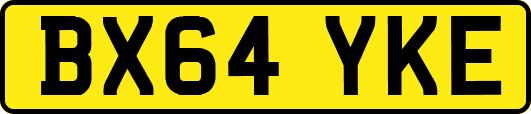 BX64 YKE